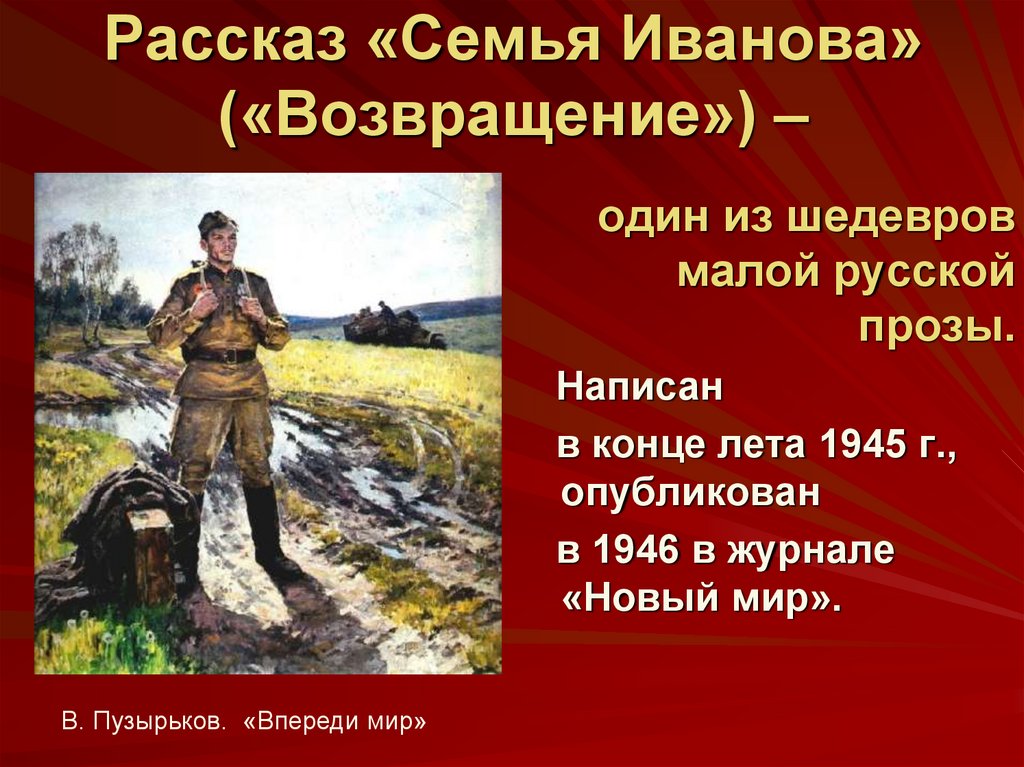 Рассказ «Семья Иванова» («Возвращение») –

один из шедевров малой русской прозы.

Написан
в конце лета 1945 г., опубликован
в 1946 в журнале «Новый мир».

В. Пузырьков. «Впереди мир»